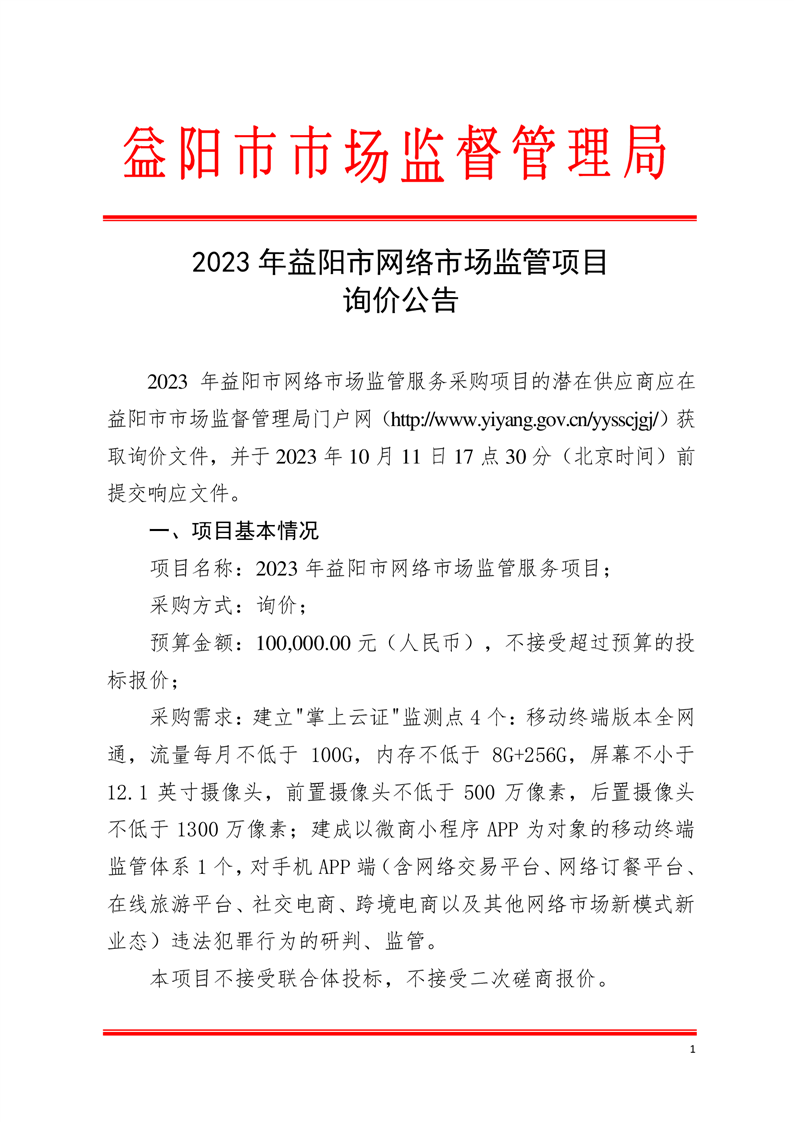 益阳市市场监督管理局

2023 年益阳市网络市场监管项目
询价公告

2023 年益阳市网络市场监管服务采购项目的潜在供应商应在益阳市市场监督管理局门户网（http://www.yiyang.gov.cn/yysscjgj/）获取询价文件，并于 2023 年 10 月 11 日 17 点 30 分（北京时间）前提交响应文件。

一、项目基本情况

项目名称：2023 年益阳市网络市场监管服务项目；

采购方式：询价；

预算金额：100,000.00 元（人民币），不接受超过预算的投标报价；

采购需求：建立"掌上云证"监测点 4 个：移动终端版本全网通，流量每月不低于 100G，内存不低于 8G+256G，屏幕不小于 12.1 英寸摄像头，前置摄像头不低于 500 万像素，后置摄像头不低于 1300 万像素；建成以微商小程序 APP 为对象的移动终端监管体系 1 个，对手机 APP 端（含网络交易平台、网络订餐平台、在线旅游平台、社交电商、跨境电商以及其他网络市场新模式新业态）违法犯罪行为的研判、监管。

本项目不接受联合体投标，不接受二次磋商报价。

1